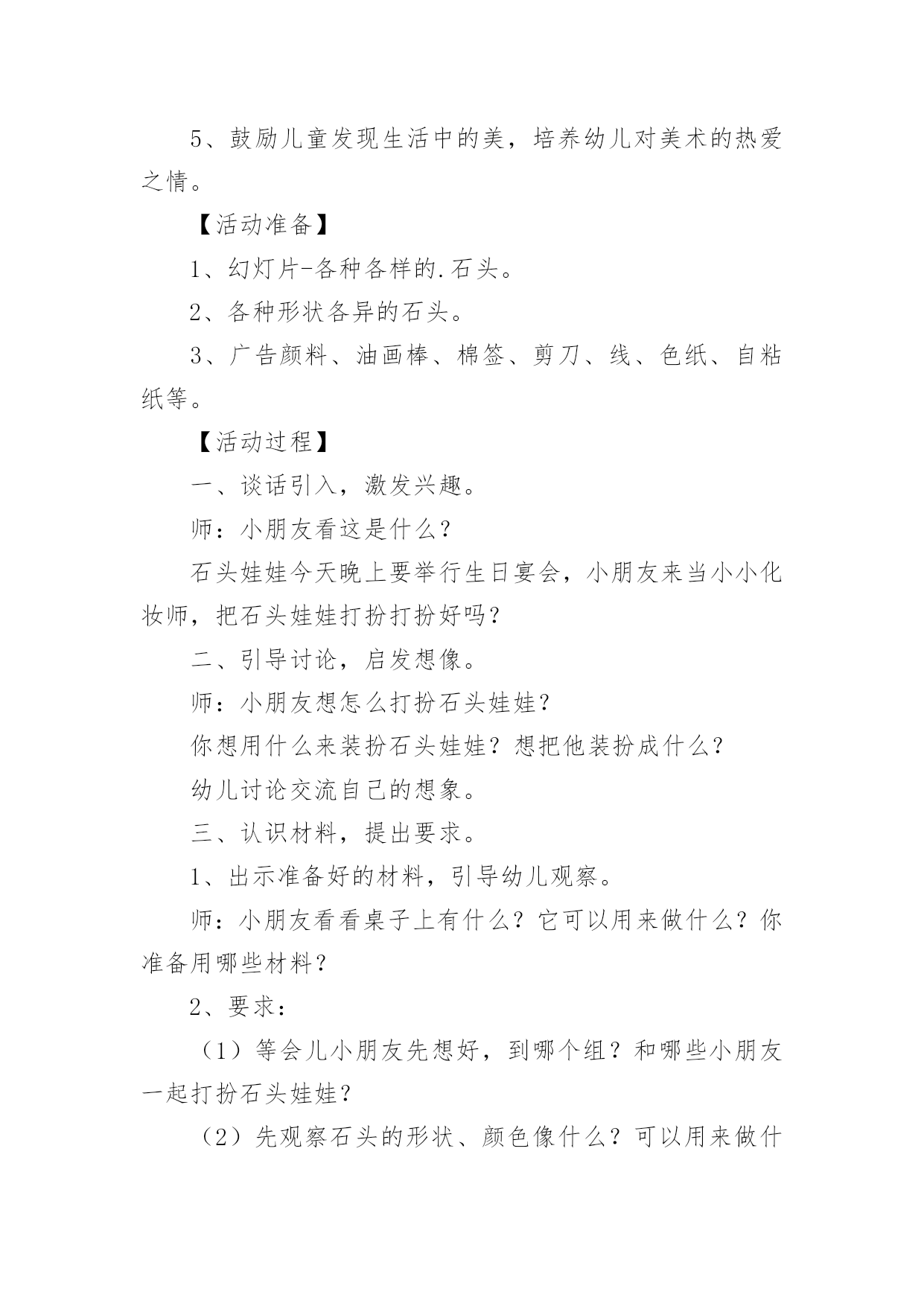 5、鼓励儿童发现生活中的美，培养幼儿对美术的热爱之情。

【活动准备】

1、幻灯片-各种各样的.石头。

2、各种形状各异的石头。

3、广告颜料、油画棒、棉签、剪刀、线、色纸、自粘纸等。

【活动过程】

一、谈话引入，激发兴趣。

师：小朋友看这是什么？

石头娃娃今天晚上要举行生日宴会，小朋友来当小小化妆师，把石头娃娃打扮打扮好吗？

二、引导讨论，启发想像。

师：小朋友想怎么打扮石头娃娃？

你想用什么来装扮石头娃娃？想把他装扮成什么？

幼儿讨论交流自己的想象。

三、认识材料，提出要求。

1、出示准备好的材料，引导幼儿观察。

师：小朋友看看桌子上有什么？它可以用来做什么？你准备用哪些材料？

2、要求：

（1）等会儿小朋友先想好，到哪个组？和哪些小朋友一起打扮石头娃娃？

（2）先观察石头的形状、颜色像什么？可以用来做什